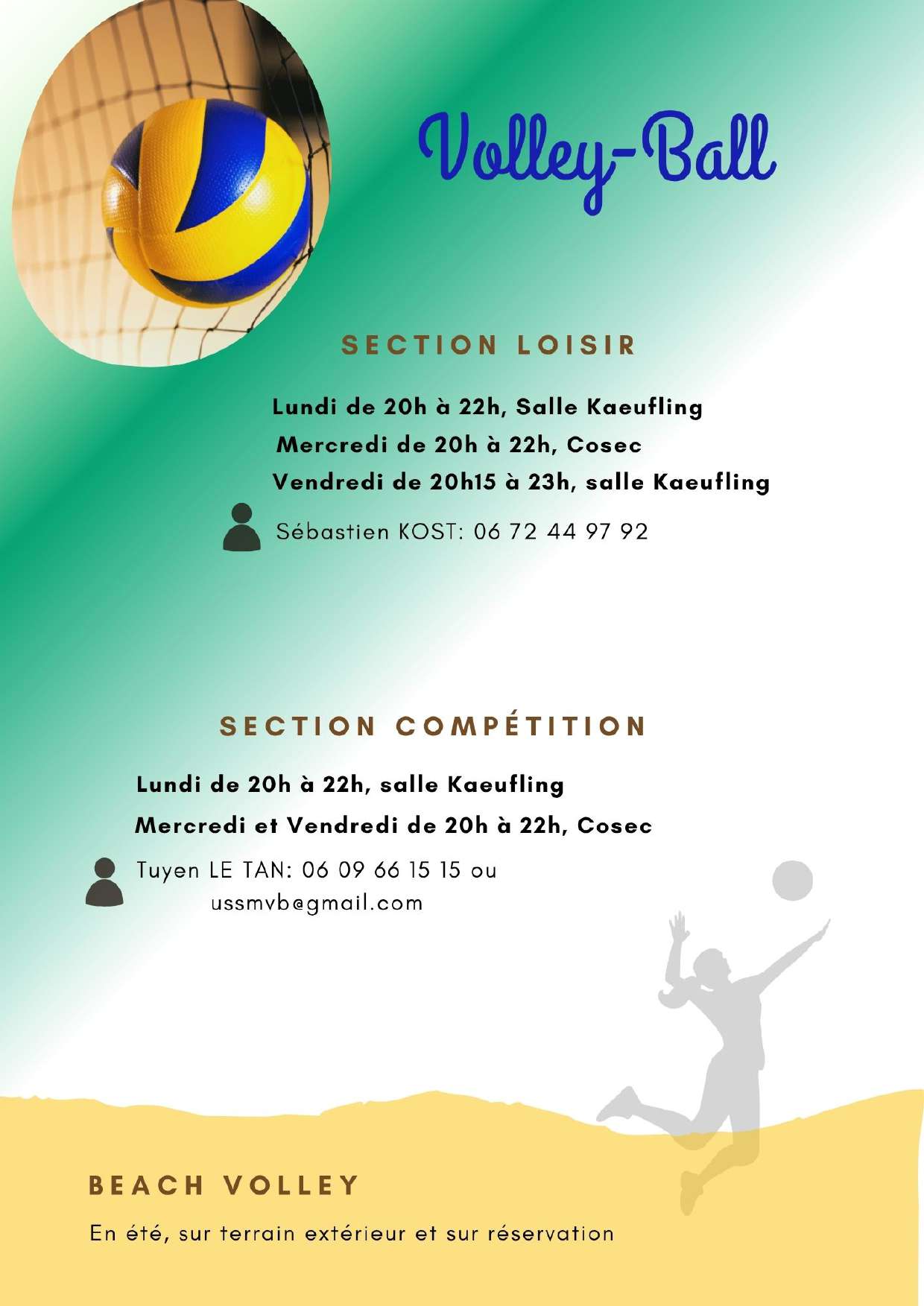 Volley-Ball

SECTION LOISIR

Lundi de 20h à 22h, Salle Kaeufling
Mercredi de 20h à 22h, Cosec
Vendredi de 20h15 à 23h, salle Kaeufling

Sébastien KOST: 06 72 44 97 92

SECTION COMPÉTITION

Lundi de 20h à 22h, salle Kaeufling
Mercredi et Vendredi de 20h à 22h, Cosec

Tuyen LE TAN: 06 09 66 15 15 ou ussmvb@gmail.com

BEACH VOLLEY

En été, sur terrain extérieur et sur réservation